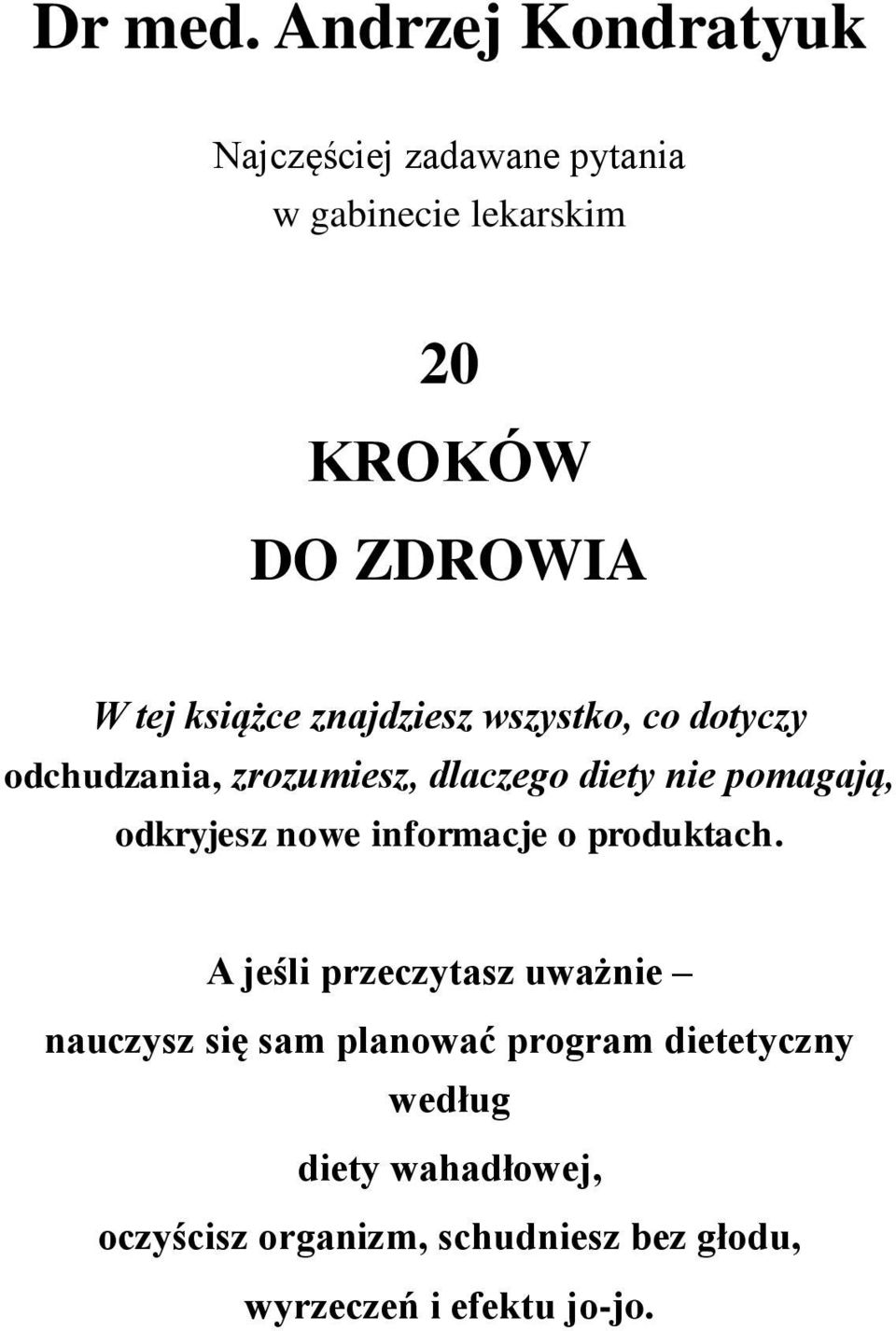 Dr med. Andrzej Kondratyuk

Najczęściej zadawane pytania w gabinecie lekarskim

20
KROKÓW
DO ZDROWIA

W tej książce znajdziesz wszystko, co dotyczy odchudzania, zrozumiesz, dlaczego diety nie pomagają, odkryjesz nowe informacje o produktach.

A jeśli przeczytasz uważnie – nauczysz się sam planować program dietetyczny według diety wahadłowej, oczyścisz organizm, schudniesz bez głodu, wyrzeczeń i efektu jo-jo.